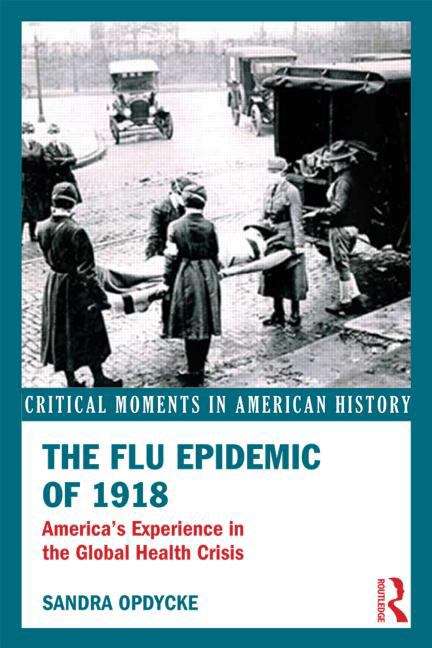 CRITICAL MOMENTS IN AMERICAN HISTORY

THE FLU EPIDEMIC OF 1918

America's Experience in the Global Health Crisis

SANDRA OPDYCKE

ROUTLEDGE